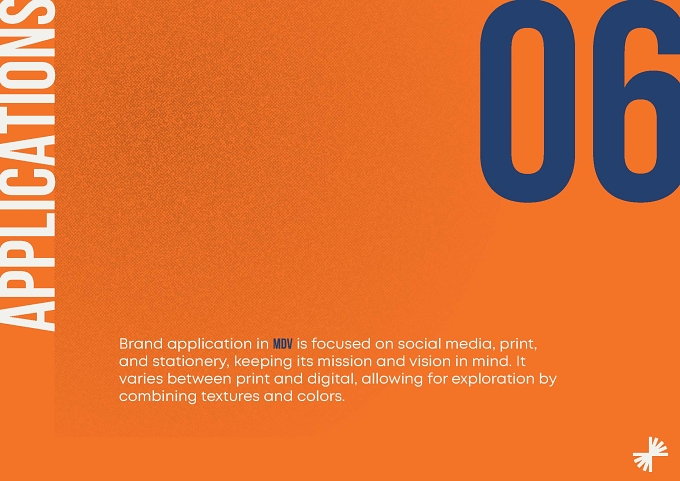 APPLICATIONS

06

Brand application in MDV is focused on social media, print, and stationery, keeping its mission and vision in mind. It varies between print and digital, allowing for exploration by combining textures and colors.